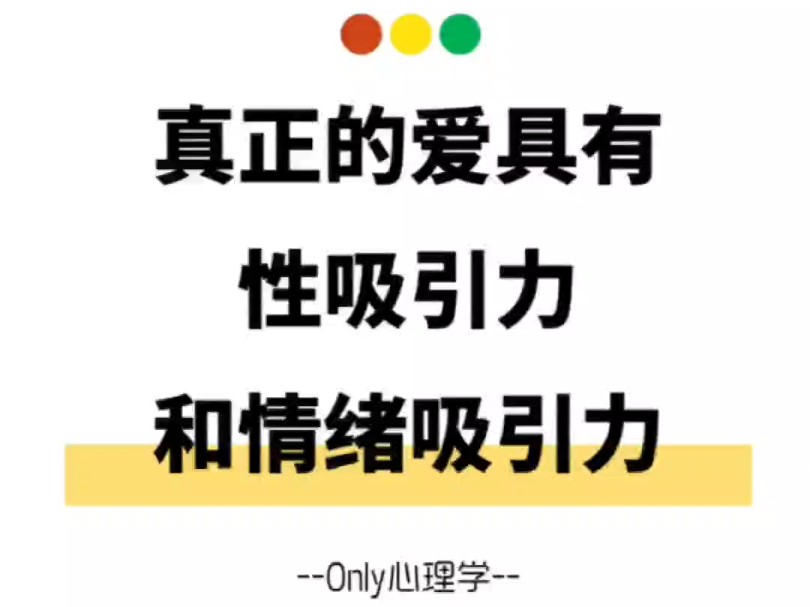 真正的爱具有
性吸引力
和情绪吸引力

--Only心理学--